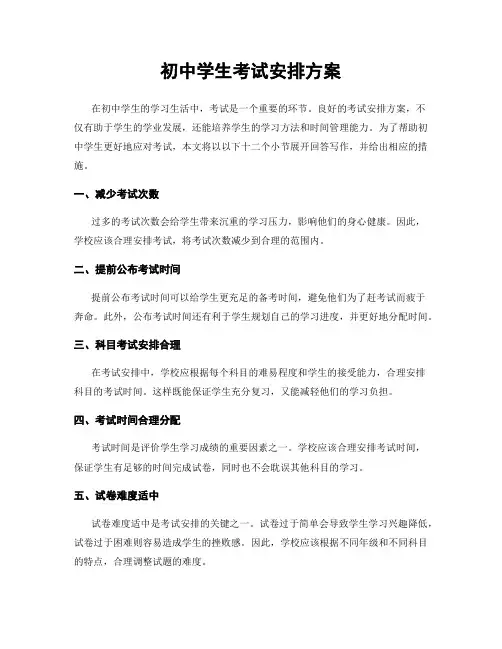 初中学生考试安排方案

在初中学生的学习生活中，考试是一个重要的环节。良好的考试安排方案，不仅有助于学生的学业发展，还能培养学生的学习方法和时间管理能力。为了帮助初中学生更好地应对考试，本文将以以下十二个小节展开回答写作，并给出相应的措施。

一、减少考试次数

过多的考试次数会给学生带来沉重的学习压力，影响他们的身心健康。因此，学校应该合理安排考试，将考试次数减少到合理的范围内。

二、提前公布考试时间

提前公布考试时间可以给学生更充足的备考时间，避免他们为了赶考试而疲于奔命。此外，公布考试时间还有利于学生规划自己的学习进度，并更好地分配时间。

三、科目考试安排合理

在考试安排中，学校应根据每个科目的难易程度和学生的接受能力，合理安排科目的考试时间。这样既能保证学生充分复习，又能减轻他们的学习负担。

四、考试时间合理分配

考试时间是评价学生学习成绩的重要因素之一。学校应该合理安排考试时间，保证学生有足够的时间完成试卷，同时也不会耽误其他科目的学习。

五、试卷难度适中

试卷难度适中是考试安排的关键之一。试卷过于简单会导致学生学习兴趣降低，试卷过于困难则容易造成学生的挫败感。因此，学校应该根据不同年级和不同科目的特点，合理调整试题的难度。